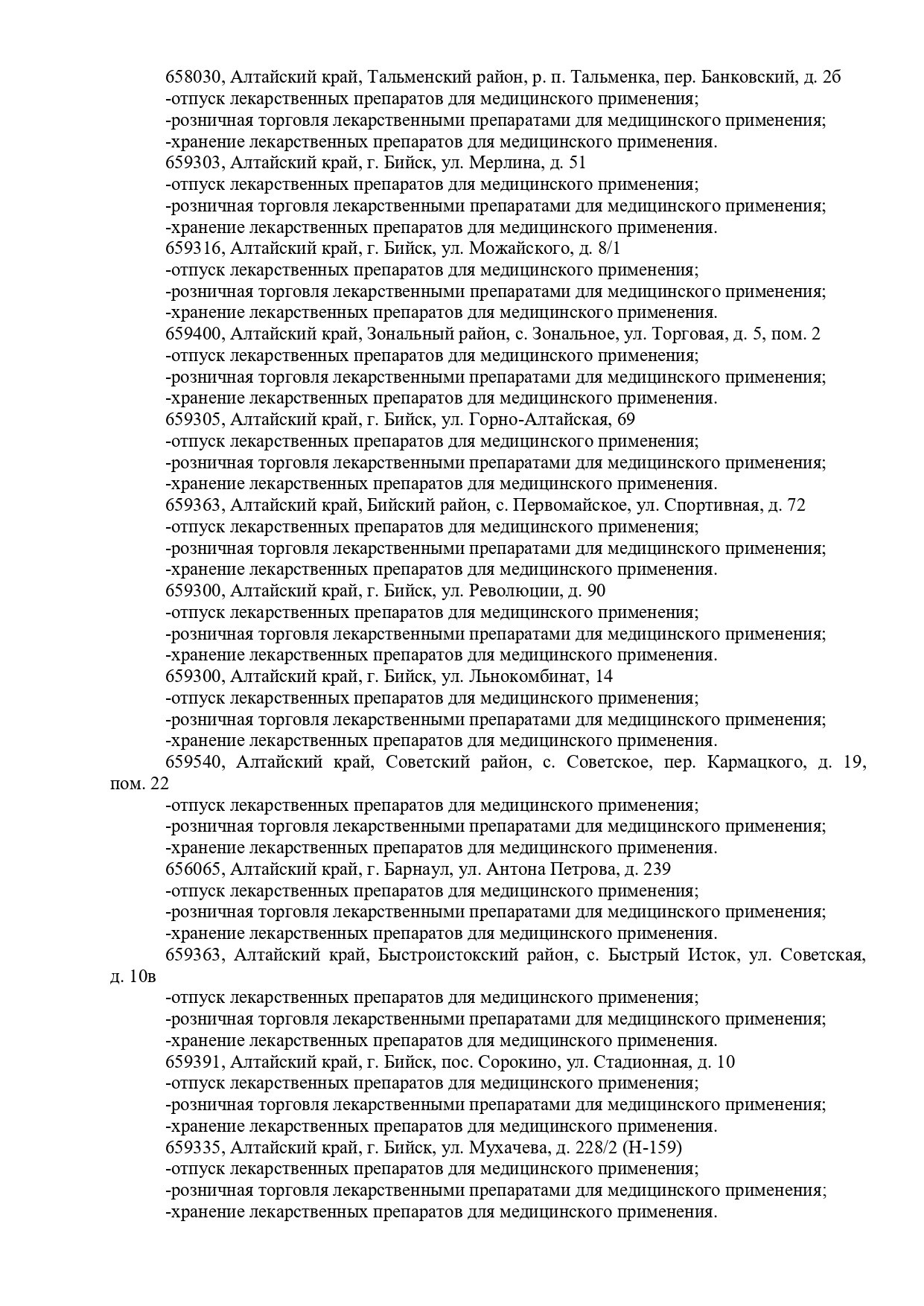 658030, Алтайский край, Тальменский район, р. п. Тальменка, пер. Банковский, д. 2б
-отпуск лекарственных препаратов для медицинского применения;
-розничная торговля лекарственными препаратами для медицинского применения;
-хранение лекарственных препаратов для медицинского применения.
659303, Алтайский край, г. Бийск, ул. Мерлина, д. 51
-отпуск лекарственных препаратов для медицинского применения;
-розничная торговля лекарственными препаратами для медицинского применения;
-хранение лекарственных препаратов для медицинского применения.
659316, Алтайский край, г. Бийск, ул. Можайского, д. 8/1
-отпуск лекарственных препаратов для медицинского применения;
-розничная торговля лекарственными препаратами для медицинского применения;
-хранение лекарственных препаратов для медицинского применения.
659400, Алтайский край, Зональный район, с. Зональное, ул. Торговая, д. 5, пом. 2
-отпуск лекарственных препаратов для медицинского применения;
-розничная торговля лекарственными препаратами для медицинского применения;
-хранение лекарственных препаратов для медицинского применения.
659305, Алтайский край, г. Бийск, ул. Горно-Алтайская, 69
-отпуск лекарственных препаратов для медицинского применения;
-розничная торговля лекарственными препаратами для медицинского применения;
-хранение лекарственных препаратов для медицинского применения.
659363, Алтайский край, Бийский район, с. Первомайское, ул. Спортивная, д. 72
-отпуск лекарственных препаратов для медицинского применения;
-розничная торговля лекарственными препаратами для медицинского применения;
-хранение лекарственных препаратов для медицинского применения.
659300, Алтайский край, г. Бийск, ул. Революции, д. 90
-отпуск лекарственных препаратов для медицинского применения;
-розничная торговля лекарственными препаратами для медицинского применения;
-хранение лекарственных препаратов для медицинского применения.
659300, Алтайский край, г. Бийск, ул. Льнокомбинат, 14
-отпуск лекарственных препаратов для медицинского применения;
-розничная торговля лекарственными препаратами для медицинского применения;
-хранение лекарственных препаратов для медицинского применения.
659540, Алтайский край, Советский район, с. Советское, пер. Кармацкого, д. 19, пом. 22
-отпуск лекарственных препаратов для медицинского применения;
-розничная торговля лекарственными препаратами для медицинского применения;
-хранение лекарственных препаратов для медицинского применения.
656065, Алтайский край, г. Барнаул, ул. Антона Петрова, д. 239
-отпуск лекарственных препаратов для медицинского применения;
-розничная торговля лекарственными препаратами для медицинского применения;
-хранение лекарственных препаратов для медицинского применения.
659363, Алтайский край, Быстроистокский район, с. Быстрый Исток, ул. Советская, д. 10в
-отпуск лекарственных препаратов для медицинского применения;
-розничная торговля лекарственными препаратами для медицинского применения;
-хранение лекарственных препаратов для медицинского применения.
659391, Алтайский край, г. Бийск, пос. Сорокино, ул. Стадионная, д. 10
-отпуск лекарственных препаратов для медицинского применения;
-розничная торговля лекарственными препаратами для медицинского применения;
-хранение лекарственных препаратов для медицинского применения.
659335, Алтайский край, г. Бийск, ул. Мухачева, д. 228/2 (Н-159)
-отпуск лекарственных препаратов для медицинского применения;
-розничная торговля лекарственными препаратами для медицинского применения;
-хранение лекарственных препаратов для медицинского применения.